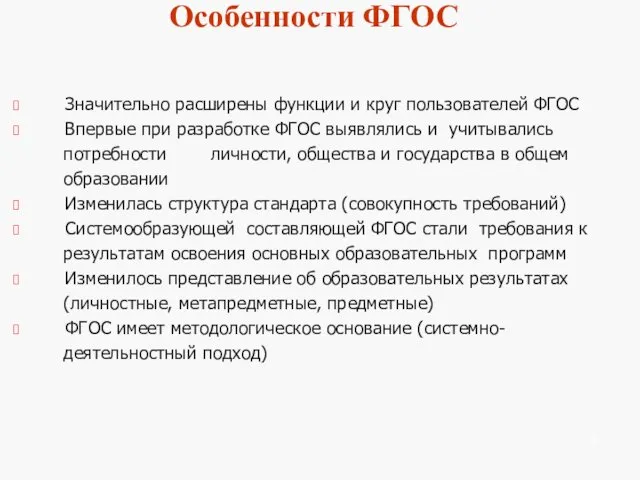 Особенности ФГОС

Значительно расширены функции и круг пользователей ФГОС

Впервые при разработке ФГОС выявлялись и учитывались потребности личности, общества и государства в общем образовании

Изменилась структура стандарта (совокупность требований)

Системообразующей составляющей ФГОС стали требования к результатам освоения основных образовательных программ

Изменилось представление об образовательных результатах (личностные, метапредметные, предметные)

ФГОС имеет методологическое основание (системно-деятельностный подход)